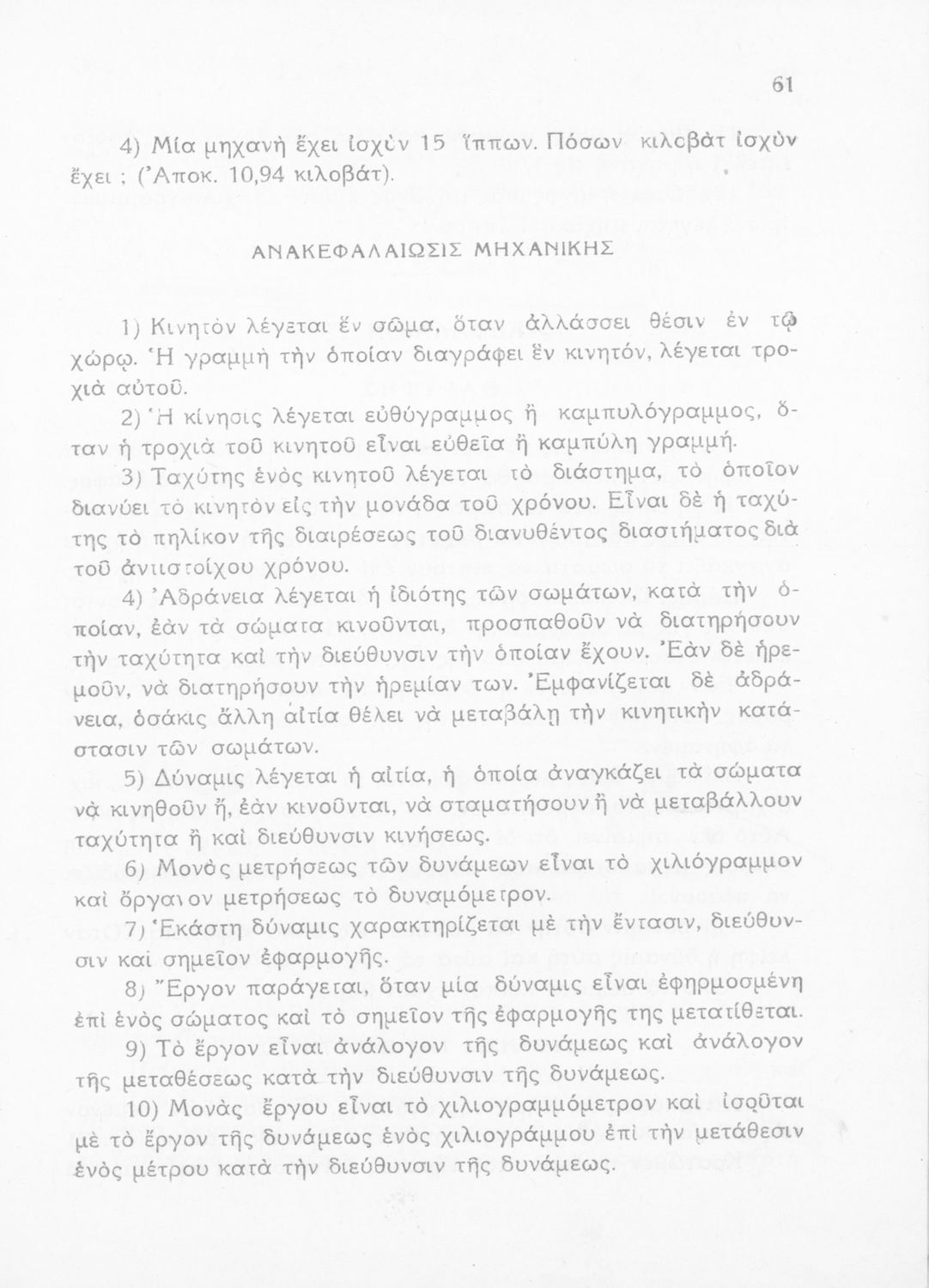 61

4) Μία μηχανὴ ἔχει ἰσχὺν 15 ἵππων. Πόσων κιλοβὰτ ἰσχὺν ἔχει ; (Ἀποκ. 10,94 κιλοβάτ).

ΑΝΑΚΕΦΑΛΑΙΩΣΙΣ ΜΗΧΑΝΙΚΗΣ

1) Κινητὸν λέγεται ἓν σῶμα, ὅταν ἀλλάσσει θέσιν ἐν τῷ χώρῳ. Ἡ γραμμὴ τὴν ὁποίαν διαγράφει ἓν κινητόν, λέγεται τροχιὰ αὐτοῦ.

2) Ἡ κίνησις λέγεται εὐθύγραμμος ἢ καμπυλόγραμμος, ὅταν ἡ τροχιὰ τοῦ κινητοῦ εἶναι εὐθεῖα ἢ καμπύλη γραμμή.

3) Ταχύτης ἑνὸς κινητοῦ λέγεται τὸ διάστημα, τὸ ὁποῖον διανύει τὸ κινητὸν εἰς τὴν μονάδα τοῦ χρόνου. Εἶναι δὲ ἡ ταχύτης τὸ πηλίκον τῆς διαιρέσεως τοῦ διανυθέντος διαστήματος διὰ τοῦ ἀντιστοίχου χρόνου.

4) Ἀδράνεια λέγεται ἡ ἰδιότης τῶν σωμάτων, κατὰ τὴν ὁποίαν, ἐὰν τὰ σώματα κινοῦνται, προσπαθοῦν νὰ διατηρήσουν τὴν ταχύτητα καὶ τὴν διεύθυνσιν τὴν ὁποίαν ἔχουν. Ἐὰν δὲ ἠρεμοῦν, νὰ διατηρήσουν τὴν ἠρεμίαν των. Ἐμφανίζεται δὲ ἀδράνεια, ὁσάκις ἄλλη αἰτία θέλει νὰ μεταβάλῃ τὴν κινητικὴν κατάστασιν τῶν σωμάτων.

5) Δύναμις λέγεται ἡ αἰτία, ἡ ὁποία ἀναγκάζει τὰ σώματα νὰ κινηθοῦν ἤ, ἐὰν κινοῦνται, νὰ σταματήσουν ἢ νὰ μεταβάλλουν ταχύτητα ἢ καὶ διεύθυνσιν κινήσεως.

6) Μονὰς μετρήσεως τῶν δυνάμεων εἶναι τὸ χιλιόγραμμον καὶ ὄργανον μετρήσεως τὸ δυναμόμετρον.

7) Ἑκάστη δύναμις χαρακτηρίζεται μὲ τὴν ἔντασιν, διεύθυνσιν καὶ σημεῖον ἐφαρμογῆς.

8) Ἔργον παράγεται, ὅταν μία δύναμις εἶναι ἐφηρμοσμένη ἐπὶ ἑνὸς σώματος καὶ τὸ σημεῖον τῆς ἐφαρμογῆς της μετατίθεται.

9) Τὸ ἔργον εἶναι ἀνάλογον τῆς δυνάμεως καὶ ἀνάλογον τῆς μεταθέσεως κατὰ τὴν διεύθυνσιν τῆς δυνάμεως.

10) Μονὰς ἔργου εἶναι τὸ χιλιογραμμόμετρον καὶ ἰσοῦται μὲ τὸ ἔργον τῆς δυνάμεως ἑνὸς χιλιογράμμου ἐπὶ τὴν μετάθεσιν ἑνὸς μέτρου κατὰ τὴν διεύθυνσιν τῆς δυνάμεως.